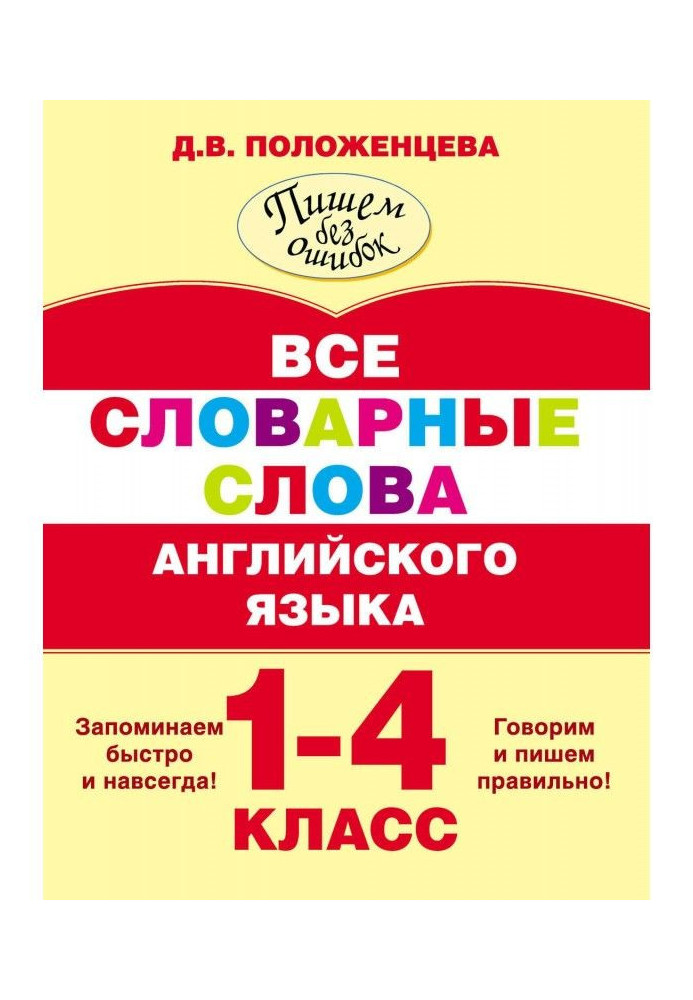 Д.В. ПОЛОЖЕНЦЕВА

Пишем без ошибок

ВСЕ
СЛОВАРНЫЕ
СЛОВА
АНГЛИЙСКОГО
ЯЗЫКА

Запоминаем быстро и навсегда!

1-4
КЛАСС

Говорим и пишем правильно!